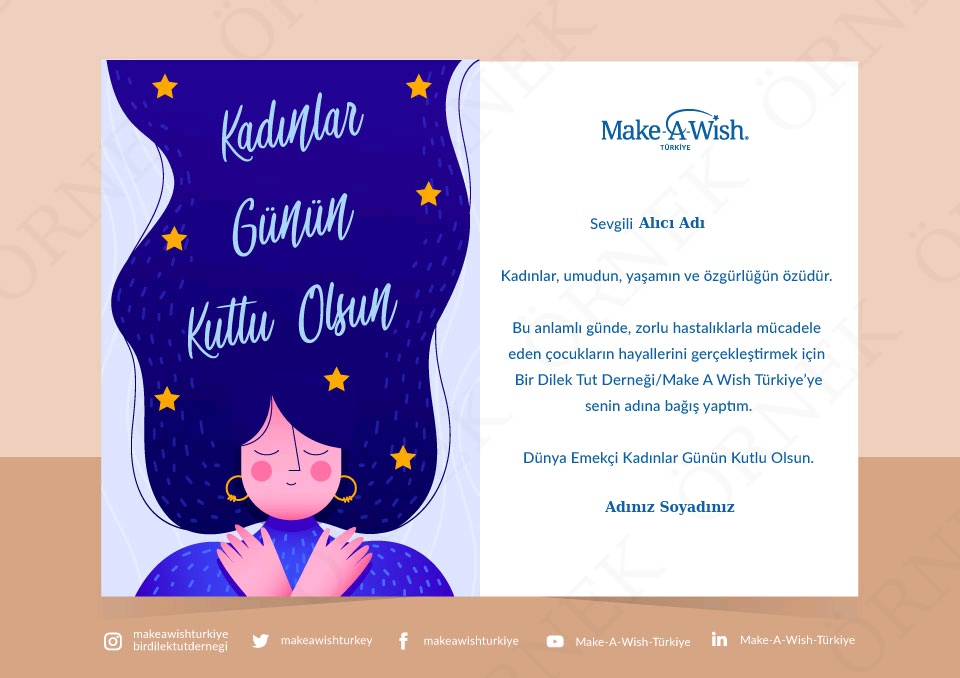 Kadınlar
Günün
Kutlu Olsun

Make-A-Wish.
TÜRKİYE

Sevgili Alıcı Adı

Kadınlar, umudun, yaşamın ve özgürlüğün özüdür.

Bu anlamlı günde, zorlu hastalıklarla mücadele eden çocukların hayallerini gerçekleştirmek için Bir Dilek Tut Derneği/Make A Wish Türkiye'ye senin adına bağış yaptım.

Dünya Emekçi Kadınlar Günün Kutlu Olsun.

Adınız Soyadınız

makeawishturkiye
birdilektutdernegi
makeawishturkey
makeawishturkiye
Make-A-Wish-Türkiye
Make-A-Wish-Türkiye

ÖRNEK